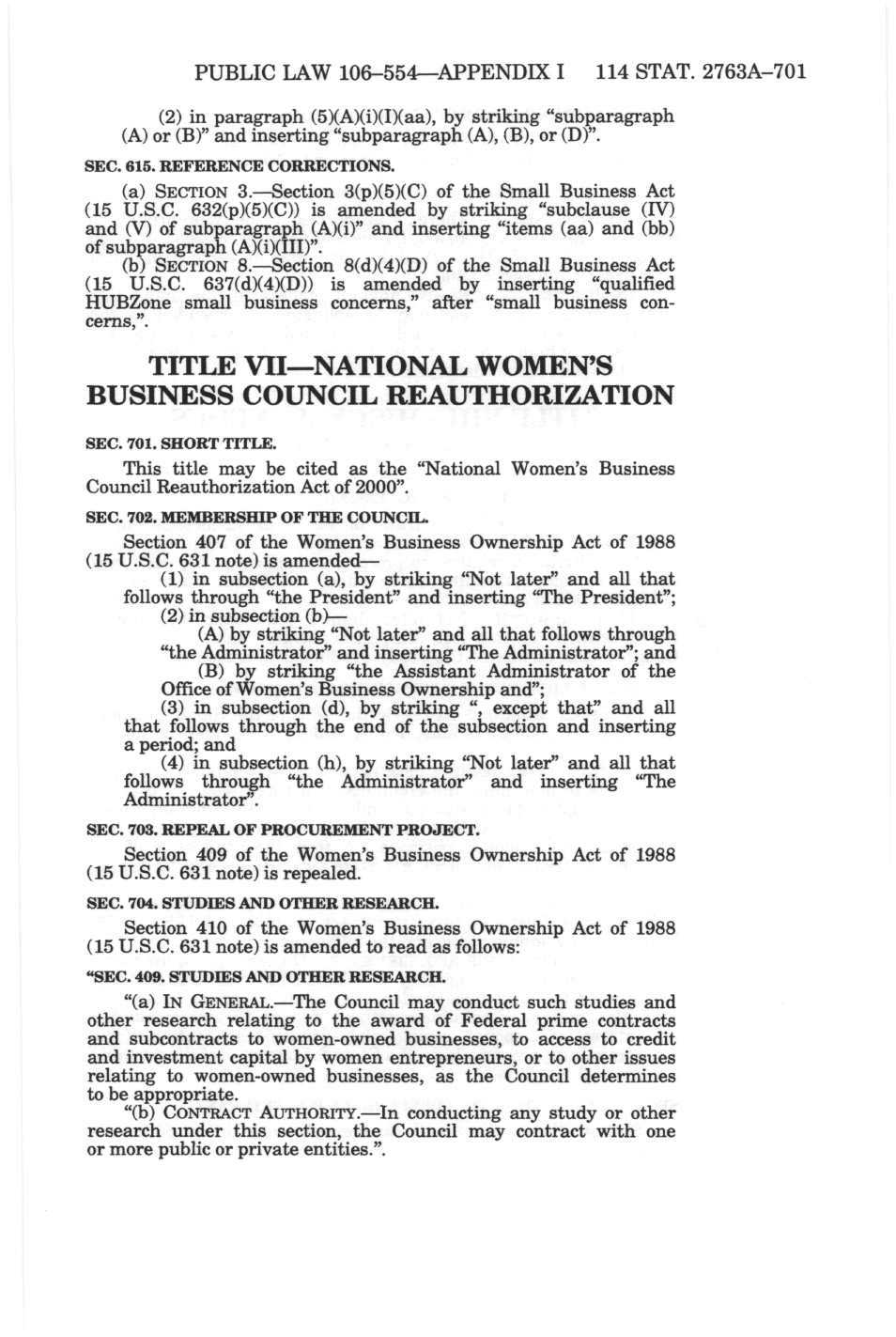 PUBLIC LAW 106–554—APPENDIX I 114 STAT. 2763A–701

(2) in paragraph (5)(A)(i)(I)(aa), by striking "subparagraph (A) or (B)" and inserting "subparagraph (A), (B), or (D)".

SEC. 615. REFERENCE CORRECTIONS.

(a) SECTION 3.—Section 3(p)(5)(C) of the Small Business Act (15 U.S.C. 632(p)(5)(C)) is amended by striking "subclause (IV) and (V) of subparagraph (A)(i)" and inserting "items (aa) and (bb) of subparagraph (A)(i)(III)".

(b) SECTION 8.—Section 8(d)(4)(D) of the Small Business Act (15 U.S.C. 637(d)(4)(D)) is amended by inserting "qualified HUBZone small business concerns," after "small business concerns,".

TITLE VII—NATIONAL WOMEN'S BUSINESS COUNCIL REAUTHORIZATION

SEC. 701. SHORT TITLE.

This title may be cited as the "National Women's Business Council Reauthorization Act of 2000".

SEC. 702. MEMBERSHIP OF THE COUNCIL.

Section 407 of the Women's Business Ownership Act of 1988 (15 U.S.C. 631 note) is amended—

(1) in subsection (a), by striking "Not later" and all that follows through "the President" and inserting "The President";

(2) in subsection (b)—

(A) by striking "Not later" and all that follows through "the Administrator" and inserting "The Administrator"; and

(B) by striking "the Assistant Administrator of the Office of Women's Business Ownership and";

(3) in subsection (d), by striking ", except that" and all that follows through the end of the subsection and inserting a period; and

(4) in subsection (h), by striking "Not later" and all that follows through "the Administrator" and inserting "The Administrator".

SEC. 703. REPEAL OF PROCUREMENT PROJECT.

Section 409 of the Women's Business Ownership Act of 1988 (15 U.S.C. 631 note) is repealed.

SEC. 704. STUDIES AND OTHER RESEARCH.

Section 410 of the Women's Business Ownership Act of 1988 (15 U.S.C. 631 note) is amended to read as follows:

"SEC. 409. STUDIES AND OTHER RESEARCH.

"(a) IN GENERAL.—The Council may conduct such studies and other research relating to the award of Federal prime contracts and subcontracts to women-owned businesses, to access to credit and investment capital by women entrepreneurs, or to other issues relating to women-owned businesses, as the Council determines to be appropriate.

"(b) CONTRACT AUTHORITY.—In conducting any study or other research under this section, the Council may contract with one or more public or private entities.".